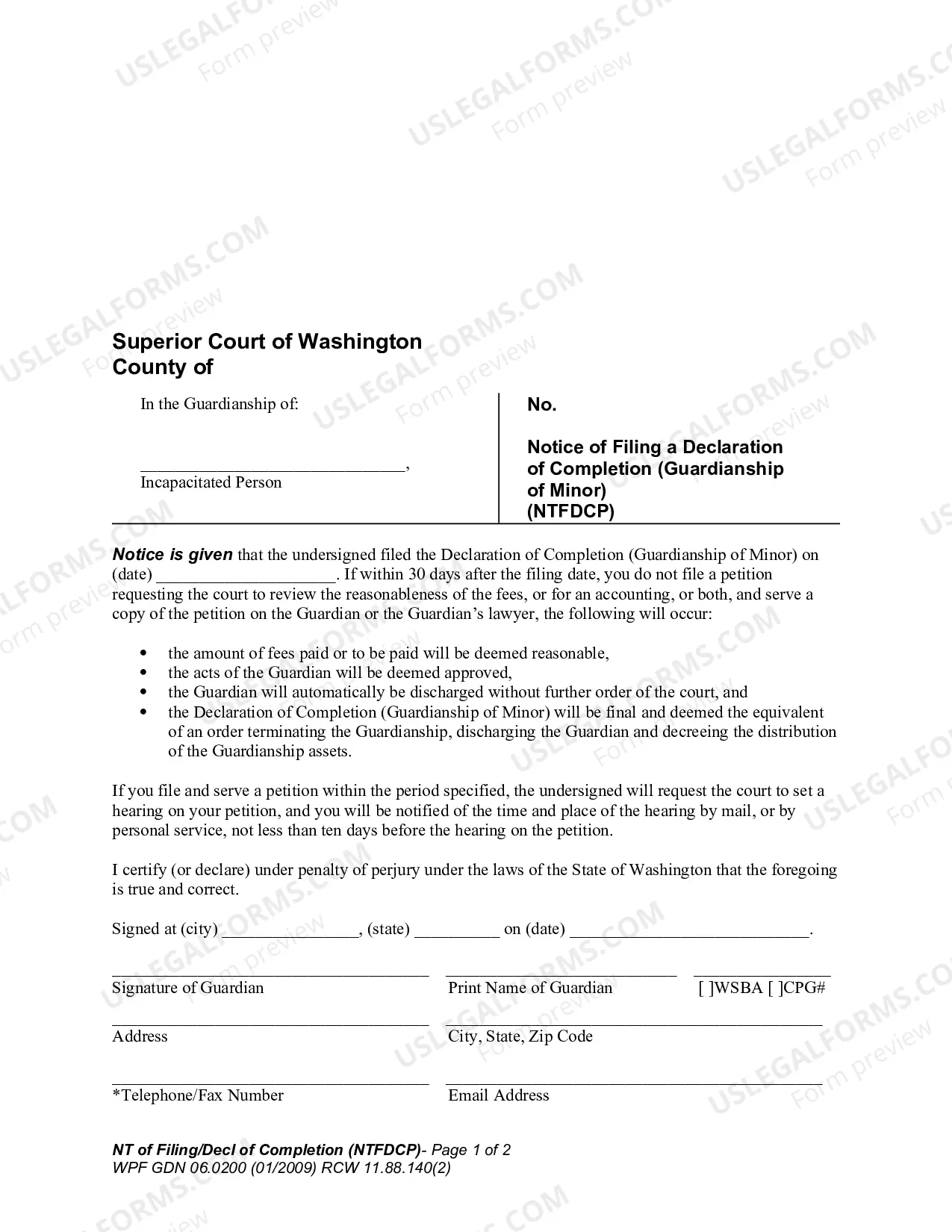 Superior Court of Washington
County of

In the Guardianship of:

____,
Incapacitated Person

No.

Notice of Filing a Declaration of Completion (Guardianship of Minor)
(NTFDCP)

Notice is given that the undersigned filed the Declaration of Completion (Guardianship of Minor) on (date) ____. If within 30 days after the filing date, you do not file a petition requesting the court to review the reasonableness of the fees, or for an accounting, or both, and serve a copy of the petition on the Guardian or the Guardian's lawyer, the following will occur:

• the amount of fees paid or to be paid will be deemed reasonable,
• the acts of the Guardian will be deemed approved,
• the Guardian will automatically be discharged without further order of the court, and
• the Declaration of Completion (Guardianship of Minor) will be final and deemed the equivalent of an order terminating the Guardianship, discharging the Guardian and decreeing the distribution of the Guardianship assets.

If you file and serve a petition within the period specified, the undersigned will request the court to set a hearing on your petition, and you will be notified of the time and place of the hearing by mail, or by personal service, not less than ten days before the hearing on the petition.

I certify (or declare) under penalty of perjury under the laws of the State of Washington that the foregoing is true and correct.

Signed at (city) ____, (state) ____ on (date) ____.

____
Signature of Guardian

____
Print Name of Guardian

____
[ ]WSBA [ ]CPG#

____
Address

____
City, State, Zip Code

____
*Telephone/Fax Number

____
Email Address

NT of Filing/Decl of Completion (NTFDCP)- Page 1 of 2
WPF GDN 06.0200 (01/2009) RCW 11.88.140(2)

USLEGALFORMS.COM
Form preview